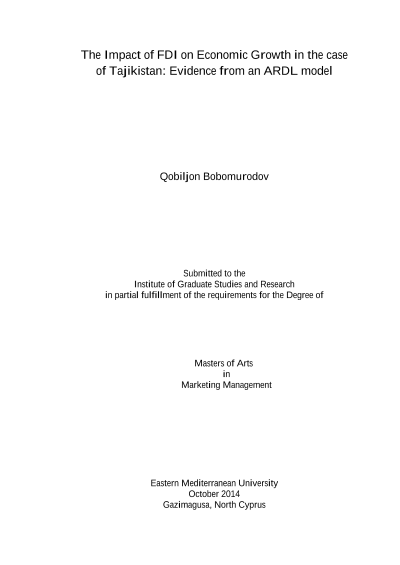 The Impact of FDI on Economic Growth in the case of Tajikistan: Evidence from an ARDL model

Qobiljon Bobomurodov

Submitted to the
Institute of Graduate Studies and Research
in partial fulfillment of the requirements for the Degree of

Masters of Arts
in
Marketing Management

Eastern Mediterranean University
October 2014
Gazimagusa, North Cyprus